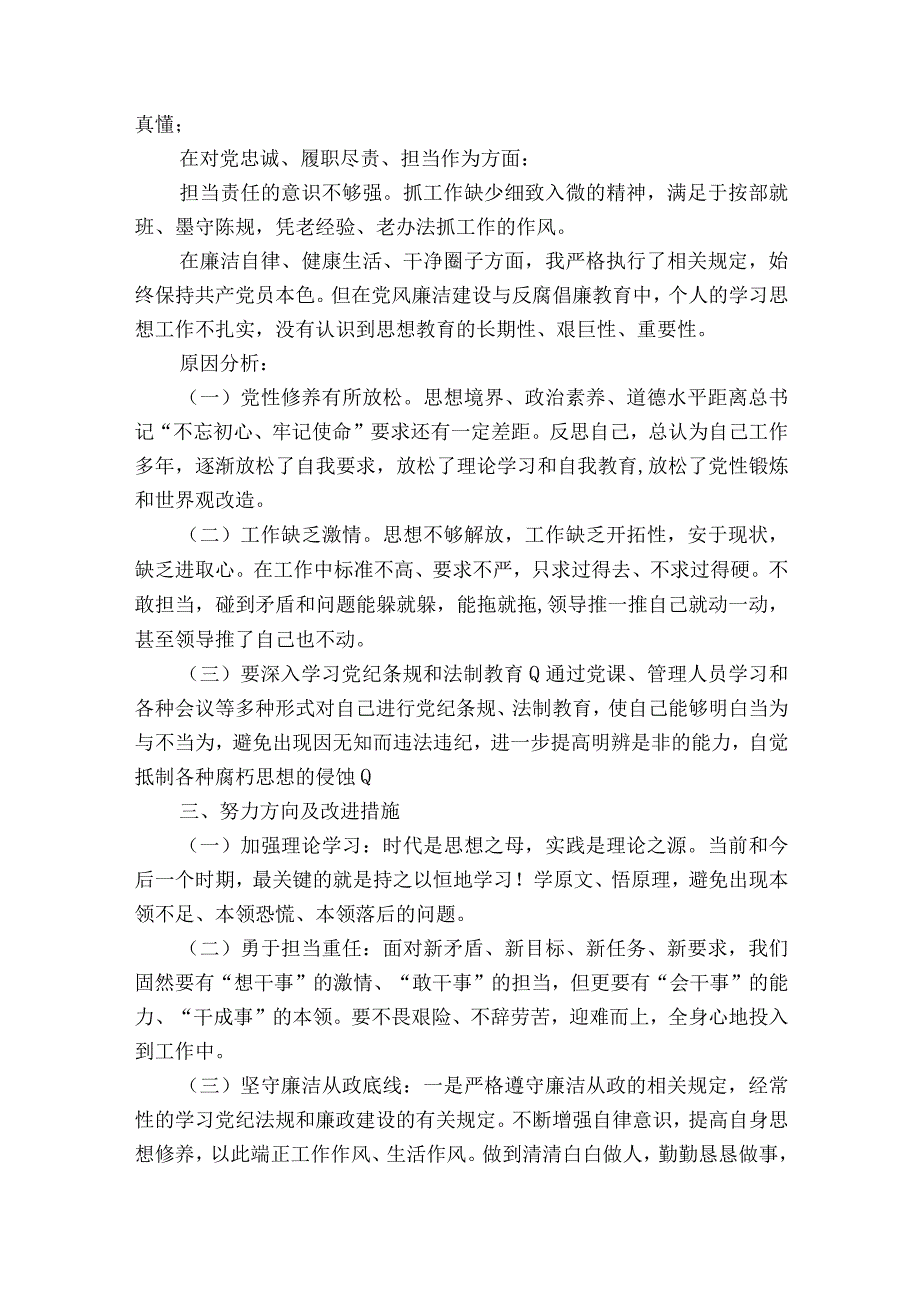 真懂；

在对党忠诚、履职尽责、担当作为方面：

担当责任的意识不够强。抓工作缺少细致入微的精神，满足于按部就班、墨守陈规，凭老经验、老办法抓工作的作风。

在廉洁自律、健康生活、干净圈子方面，我严格执行了相关规定，始终保持共产党员本色。但在党风廉洁建设与反腐倡廉教育中，个人的学习思想工作不扎实，没有认识到思想教育的长期性、艰巨性、重要性。

原因分析：

（一）党性修养有所放松。思想境界、政治素养、道德水平距离总书记“不忘初心、牢记使命”要求还有一定差距。反思自己，总认为自己工作多年，逐渐放松了自我要求，放松了理论学习和自我教育，放松了党性锻炼和世界观改造。

（二）工作缺乏激情。思想不够解放，工作缺乏开拓性，安于现状，缺乏进取心。在工作中标准不高、要求不严，只求过得去、不求过得硬。不敢担当，碰到矛盾和问题能躲就躲，能拖就拖，领导推一推自己就动一动，甚至领导推了自己也不动。

（三）要深入学习党纪条规和法制教育Q通过党课、管理人员学习和各种会议等多种形式对自己进行党纪条规、法制教育，使自己能够明白当为与不当为，避免出现因无知而违法违纪，进一步提高明辨是非的能力，自觉抵制各种腐朽思想的侵蚀Q

三、努力方向及改进措施

（一）加强理论学习：时代是思想之母，实践是理论之源。当前和今后一个时期，最关键的就是持之以恒地学习！学原文、悟原理，避免出现本领不足、本领恐慌、本领落后的问题。

（二）勇于担当重任：面对新矛盾、新目标、新任务、新要求，我们固然要有“想干事”的激情、“敢干事”的担当，但更要有“会干事”的能力、“干成事”的本领。要不畏艰险、不辞劳苦，迎难而上，全身心地投入到工作中。

（三）坚守廉洁从政底线：一是严格遵守廉洁从政的相关规定，经常性的学习党纪法规和廉政建设的有关规定。不断增强自律意识，提高自身思想修养，以此端正工作作风、生活作风。做到清清白白做人，勤勤恳恳做事，